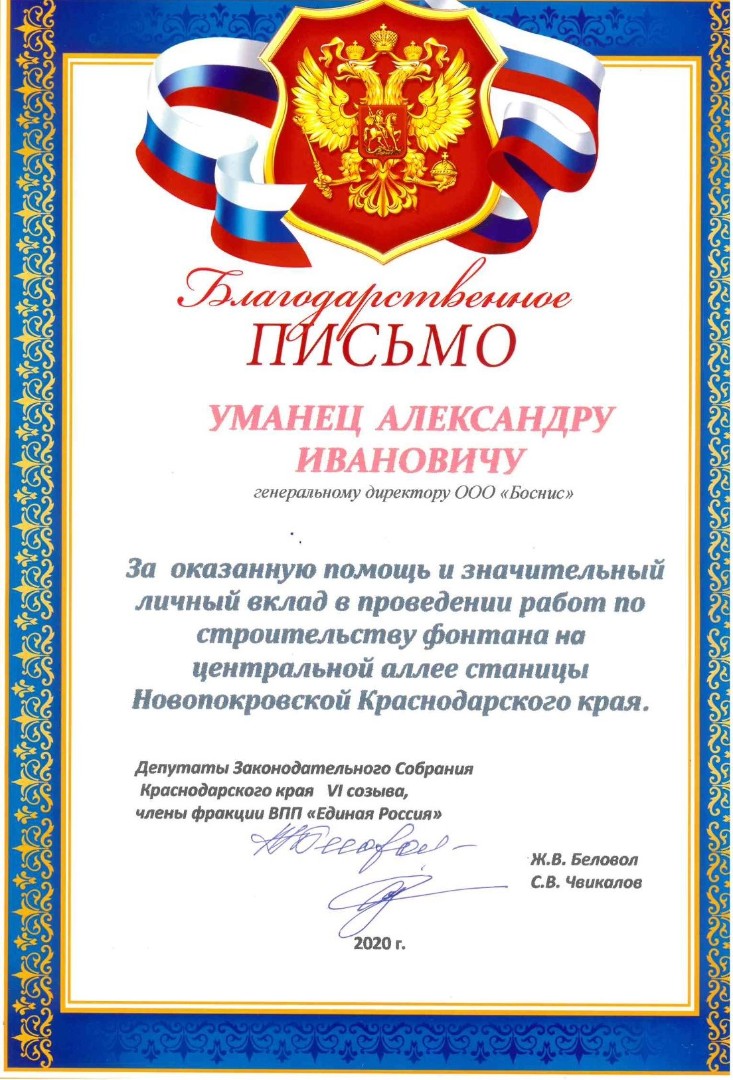 Благодарственное
ПИСЬМО

УМАНЕЦ АЛЕКСАНДРУ ИВАНОВИЧУ

генеральному директору ООО «Боснис»

За оказанную помощь и значительный личный вклад в проведении работ по строительству фонтана на центральной аллее станицы Новопокровской Краснодарского края.

Депутаты Законодательного Собрания Краснодарского края VI созыва, члены фракции ВПП «Единая Россия»

Ж.В. Беловол
С.В. Чвикалов

2020 г.